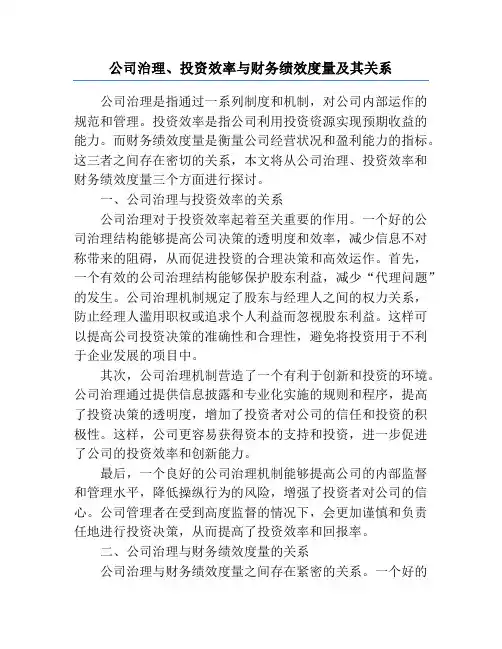 公司治理、投资效率与财务绩效度量及其关系

公司治理是指通过一系列制度和机制，对公司内部运作的规范和管理。投资效率是指公司利用投资资源实现预期收益的能力。而财务绩效度量是衡量公司经营状况和盈利能力的指标。这三者之间存在密切的关系，本文将从公司治理、投资效率和财务绩效度量三个方面进行探讨。

一、公司治理与投资效率的关系

公司治理对于投资效率起着至关重要的作用。一个好的公司治理结构能够提高公司决策的透明度和效率，减少信息不对称带来的阻碍，从而促进投资的合理决策和高效运作。首先，一个有效的公司治理结构能够保护股东利益，减少“代理问题”的发生。公司治理机制规定了股东与经理人之间的权力关系，防止经理人滥用职权或追求个人利益而忽视股东利益。这样可以提高公司投资决策的准确性和合理性，避免将投资用于不利于企业发展的项目中。

其次，公司治理机制营造了一个有利于创新和投资的环境。公司治理通过提供信息披露和专业化实施的规则和程序，提高了投资决策的透明度，增加了投资者对公司的信任和投资的积极性。这样，公司更容易获得资本的支持和投资，进一步促进了公司的投资效率和创新能力。

最后，一个良好的公司治理机制能够提高公司的内部监督和管理水平，降低操纵行为的风险，增强了投资者对公司的信心。公司管理者在受到高度监督的情况下，会更加谨慎和负责任地进行投资决策，从而提高了投资效率和回报率。

二、公司治理与财务绩效度量的关系

公司治理与财务绩效度量之间存在紧密的关系。一个好的